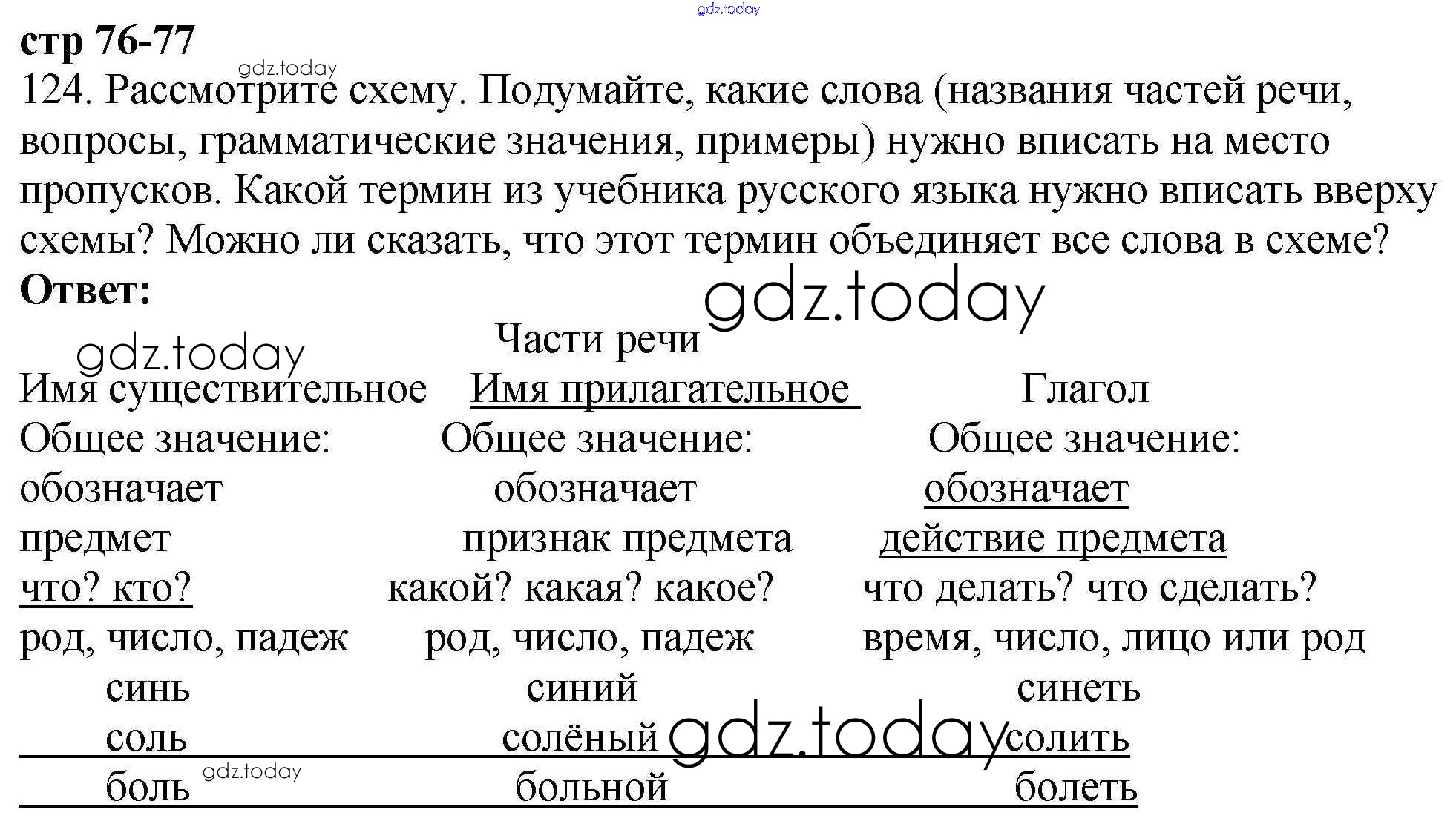 gdz.today

стр 76-77

gdz.today

124. Рассмотрите схему. Подумайте, какие слова (названия частей речи, вопросы, грамматические значения, примеры) нужно вписать на место пропусков. Какой термин из учебника русского языка нужно вписать вверху схемы? Можно ли сказать, что этот термин объединяет все слова в схеме?

Ответ:

gdz.today

Части речи

gdz.today

| Имя существительное | Имя прилагательное | Глагол |
|---|---|---|
| Общее значение: | Общее значение: | Общее значение: |
| обозначает | обозначает | обозначает |
| предмет | признак предмета | действие предмета |
| что? кто? | какой? какая? какое? | что делать? что сделать? |
| род, число, падеж | род, число, падеж | время, число, лицо или род |
| синь | синий | синеть |
| соль | солёный | солить |
| боль | больной | болеть |

gdz.today

gdz.today